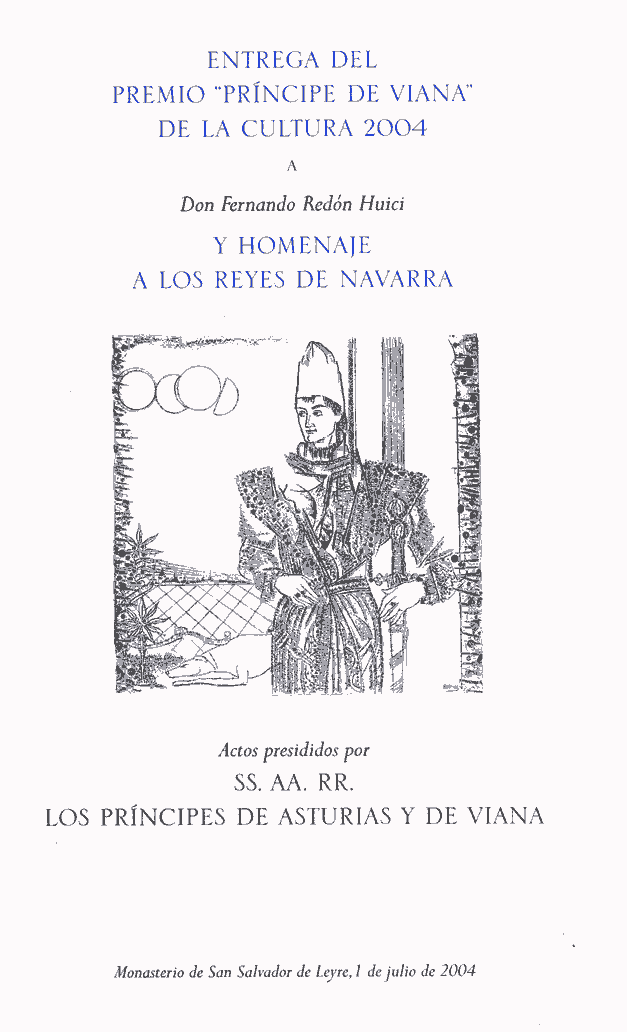 ENTREGA DEL
PREMIO "PRÍNCIPE DE VIANA"
DE LA CULTURA 2004

A

Don Fernando Redón Huici

Y HOMENAJE
A LOS REYES DE NAVARRA

Actos presididos por
SS. AA. RR.
LOS PRÍNCIPES DE ASTURIAS Y DE VIANA

Monasterio de San Salvador de Leyre, 1 de julio de 2004